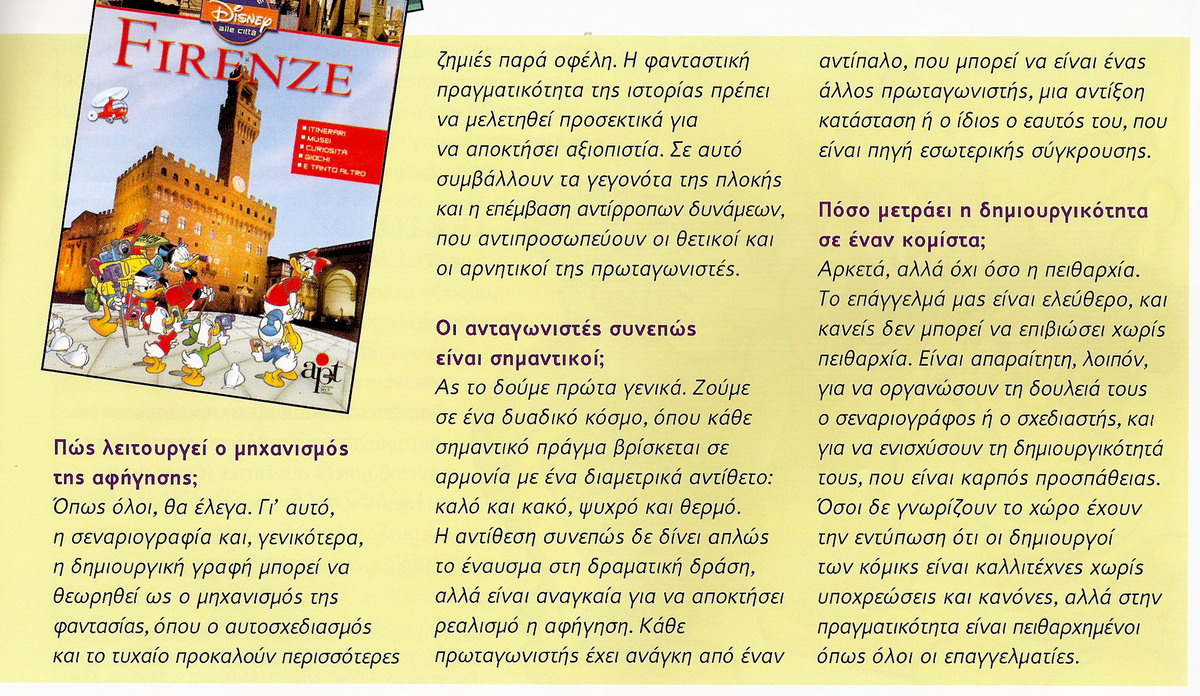 Disney alle città

FIRENZE

ITINERARI
MUSEI
CURIOSITÀ
GIOCHI
E TANTO ALTRO

apt

Πώς λειτουργεί ο μηχανισμός της αφήγησης;
Όπως όλοι, θα έλεγα. Γι' αυτό, η σεναριογραφία και, γενικότερα, η δημιουργική γραφή μπορεί να θεωρηθεί ως ο μηχανισμός της φαντασίας, όπου ο αυτοσχεδιασμός και το τυχαίο προκαλούν περισσότερες ζημιές παρά οφέλη. Η φανταστική πραγματικότητα της ιστορίας πρέπει να μελετηθεί προσεκτικά για να αποκτήσει αξιοπιστία. Σε αυτό συμβάλλουν τα γεγονότα της πλοκής και η επέμβαση αντίρροπων δυνάμεων, που αντιπροσωπεύουν οι θετικοί και οι αρνητικοί της πρωταγωνιστές.

Οι ανταγωνιστές συνεπώς είναι σημαντικοί;
Ας το δούμε πρώτα γενικά. Ζούμε σε ένα δυαδικό κόσμο, όπου κάθε σημαντικό πράγμα βρίσκεται σε αρμονία με ένα διαμετρικά αντίθετο: καλό και κακό, ψυχρό και θερμό. Η αντίθεση συνεπώς δε δίνει απλώς το έναυσμα στη δραματική δράση, αλλά είναι αναγκαία για να αποκτήσει ρεαλισμό η αφήγηση. Κάθε πρωταγωνιστής έχει ανάγκη από έναν αντίπαλο, που μπορεί να είναι ένας άλλος πρωταγωνιστής, μια αντίξοη κατάσταση ή ο ίδιος ο εαυτός του, που είναι πηγή εσωτερικής σύγκρουσης.

Πόσο μετράει η δημιουργικότητα σε έναν κομίστα;
Αρκετά, αλλά όχι όσο η πειθαρχία. Το επάγγελμά μας είναι ελεύθερο, και κανείς δεν μπορεί να επιβιώσει χωρίς πειθαρχία. Είναι απαραίτητη, λοιπόν, για να οργανώσουν τη δουλειά τους ο σεναριογράφος ή ο σχεδιαστής, και για να ενισχύσουν τη δημιουργικότητά τους, που είναι καρπός προσπάθειας. Όσοι δε γνωρίζουν το χώρο έχουν την εντύπωση ότι οι δημιουργοί των κόμικς είναι καλλιτέχνες χωρίς υποχρεώσεις και κανόνες, αλλά στην πραγματικότητα είναι πειθαρχημένοι όπως όλοι οι επαγγελματίες.